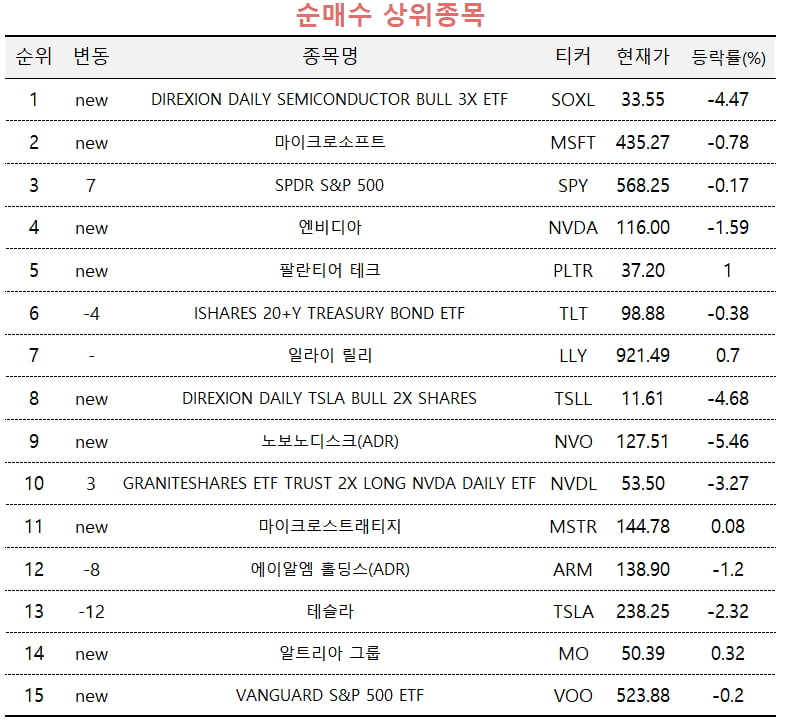 순매수 상위종목

| 순위 | 변동 | 종목명 | 티커 | 현재가 | 등락률(%) |
|---|---|---|---|---|---|
| 1 | new | DIREXION DAILY SEMICONDUCTOR BULL 3X ETF | SOXL | 33.55 | -4.47 |
| 2 | new | 마이크로소프트 | MSFT | 435.27 | -0.78 |
| 3 | 7 | SPDR S&P 500 | SPY | 568.25 | -0.17 |
| 4 | new | 엔비디아 | NVDA | 116.00 | -1.59 |
| 5 | new | 팔란티어 테크 | PLTR | 37.20 | 1 |
| 6 | -4 | ISHARES 20+Y TREASURY BOND ETF | TLT | 98.88 | -0.38 |
| 7 | - | 일라이 릴리 | LLY | 921.49 | 0.7 |
| 8 | new | DIREXION DAILY TSLA BULL 2X SHARES | TSLL | 11.61 | -4.68 |
| 9 | new | 노보노디스크(ADR) | NVO | 127.51 | -5.46 |
| 10 | 3 | GRANITESHARES ETF TRUST 2X LONG NVDA DAILY ETF | NVDL | 53.50 | -3.27 |
| 11 | new | 마이크로스트래티지 | MSTR | 144.78 | 0.08 |
| 12 | -8 | 에이알엠 홀딩스(ADR) | ARM | 138.90 | -1.2 |
| 13 | -12 | 테슬라 | TSLA | 238.25 | -2.32 |
| 14 | new | 알트리아 그룹 | MO | 50.39 | 0.32 |
| 15 | new | VANGUARD S&P 500 ETF | VOO | 523.88 | -0.2 |